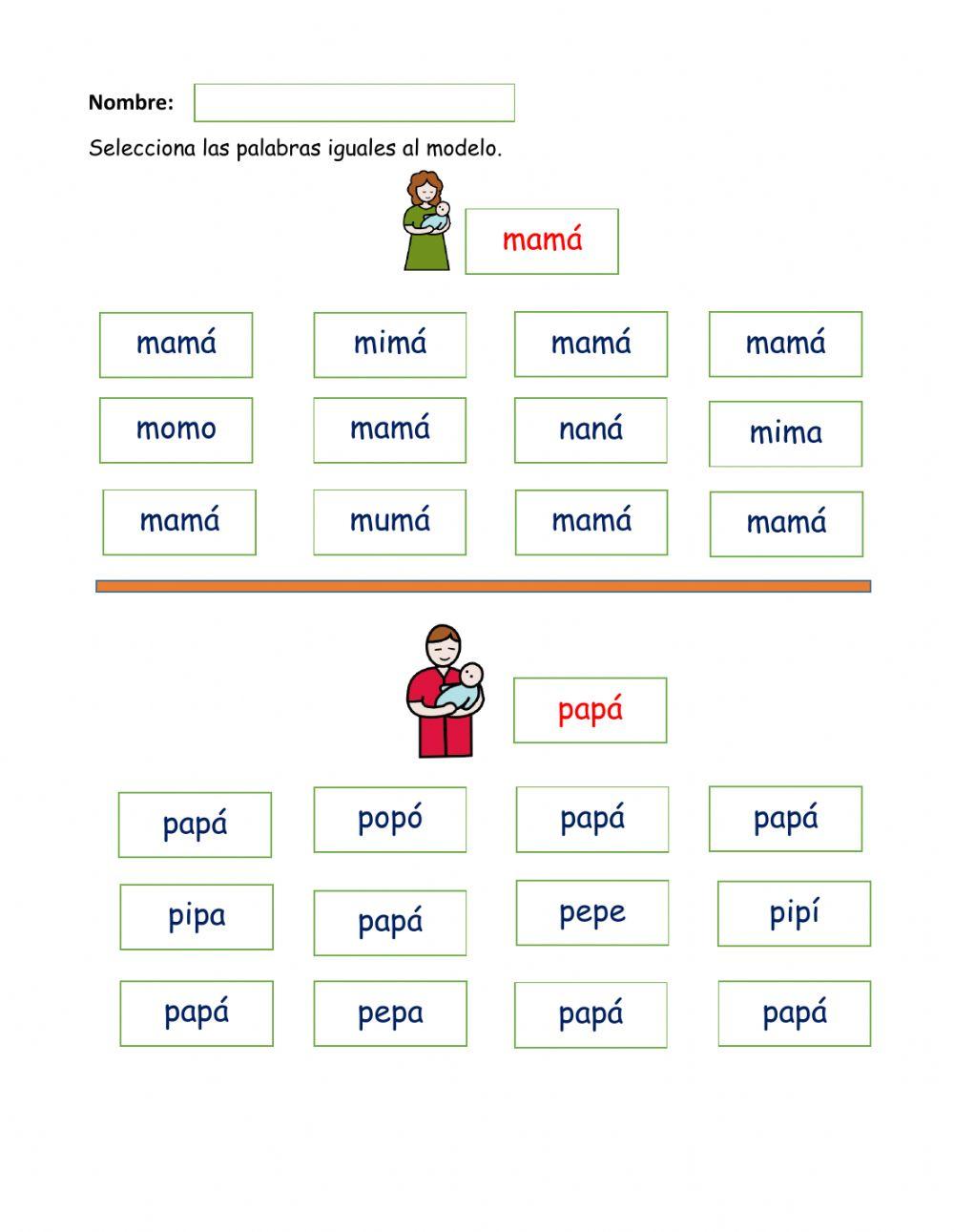 Nombre:

Selecciona las palabras iguales al modelo.

mamá

mamá mimá mamá mamá

momo mamá naná mima

mamá mumá mamá mamá

papá

papá popó papá papá

pipa papá pepe pipí

papá pepa papá papá